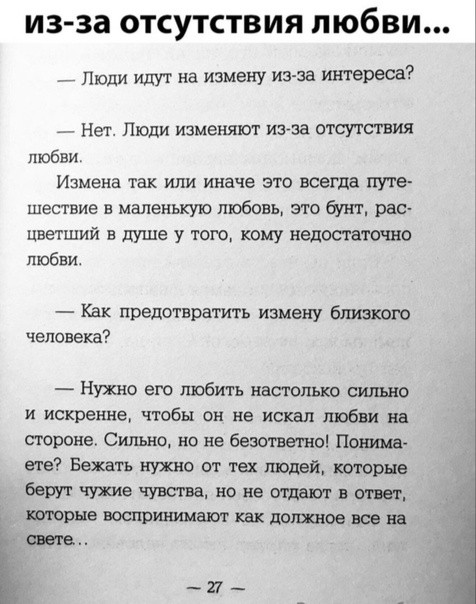 из-за отсутствия любви...

— Люди идут на измену из-за интереса?

— Нет. Люди изменяют из-за отсутствия любви.

Измена так или иначе это всегда путешествие в маленькую любовь, это бунт, расцветший в душе у того, кому недостаточно любви.

— Как предотвратить измену близкого человека?

— Нужно его любить настолько сильно и искренне, чтобы он не искал любви на стороне. Сильно, но не безответно! Понимаете? Бежать нужно от тех людей, которые берут чужие чувства, но не отдают в ответ, которые воспринимают как должное все на свете...

— 27 —